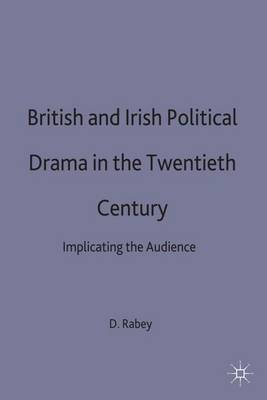 British and Irish Political Drama in the Twentieth Century

Implicating the Audience

D. Rabey